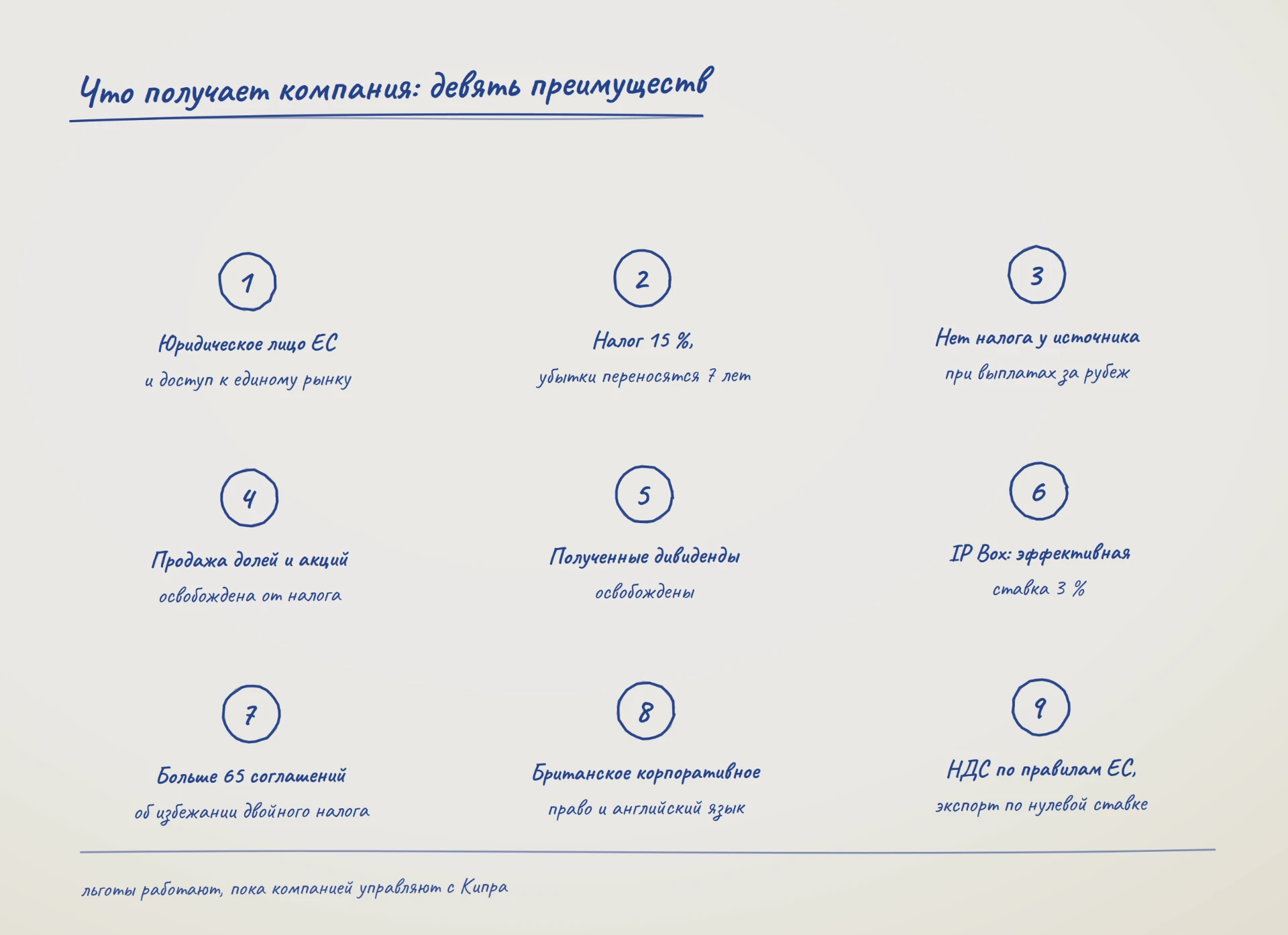 Что получает компания: девять преимуществ

1

Юридическое лицо ЕС

и доступ к единому рынку

2

Налог 15 %,

убытки переносятся 7 лет

3

Нет налога у источника

при выплатах за рубеж

4

Продажа долей и акций

освобождена от налога

5

Полученные дивиденды

освобождены

6

IP Box: эффективная

ставка 3 %

7

Больше 65 соглашений

об избежании двойного налога

8

Британское корпоративное

право и английский язык

9

НДС по правилам ЕС,

экспорт по нулевой ставке

льготы работают, пока компанией управляют с Кипра